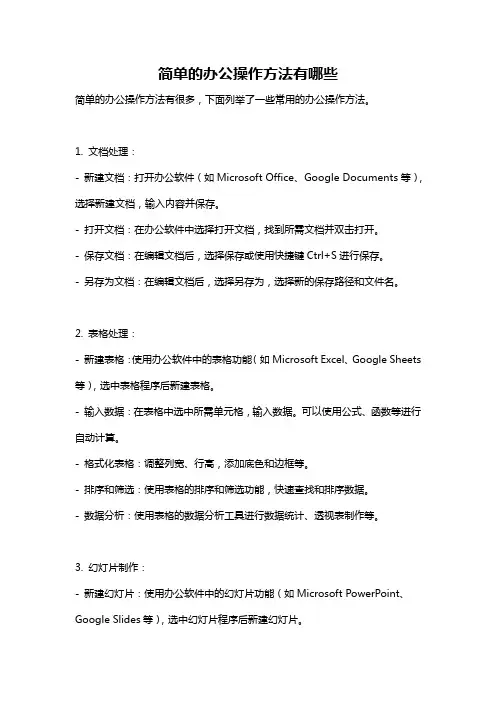 简单的办公操作方法有哪些

简单的办公操作方法有很多，下面列举了一些常用的办公操作方法。

1. 文档处理：

- 新建文档：打开办公软件（如 Microsoft Office、Google Documents 等），选择新建文档，输入内容并保存。

- 打开文档：在办公软件中选择打开文档，找到所需文档并双击打开。

- 保存文档：在编辑文档后，选择保存或使用快捷键 Ctrl+S 进行保存。

- 另存为文档：在编辑文档后，选择另存为，选择新的保存路径和文件名。

2. 表格处理：

- 新建表格：使用办公软件中的表格功能（如 Microsoft Excel、Google Sheets 等），选中表格程序后新建表格。

- 输入数据：在表格中选中所需单元格，输入数据。可以使用公式、函数等进行自动计算。

- 格式化表格：调整列宽、行高，添加底色和边框等。

- 排序和筛选：使用表格的排序和筛选功能，快速查找和排序数据。

- 数据分析：使用表格的数据分析工具进行数据统计、透视表制作等。

3. 幻灯片制作：

- 新建幻灯片：使用办公软件中的幻灯片功能（如 Microsoft PowerPoint、Google Slides 等），选中幻灯片程序后新建幻灯片。